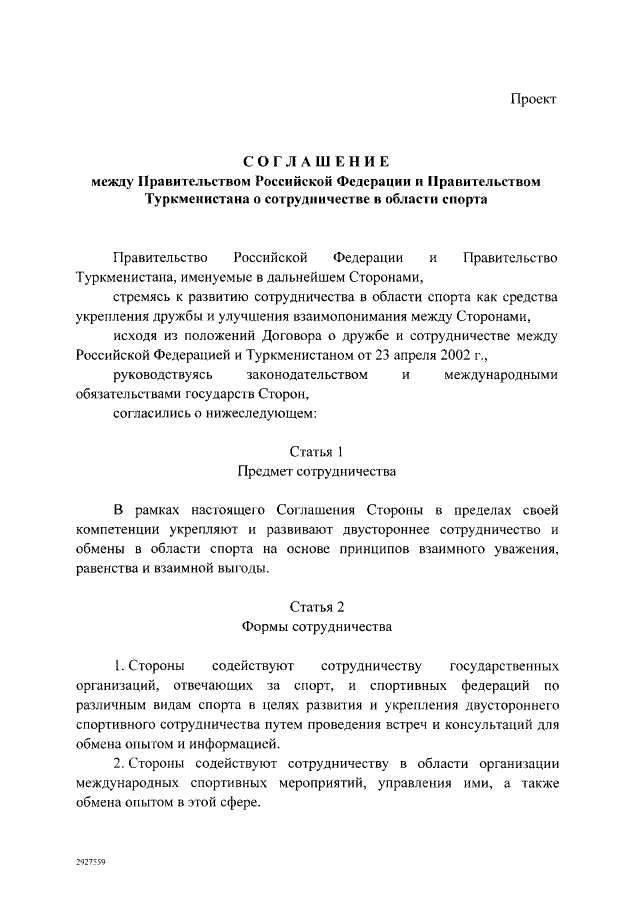 Проект

СОГЛАШЕНИЕ
между Правительством Российской Федерации и Правительством Туркменистана о сотрудничестве в области спорта

Правительство Российской Федерации и Правительство Туркменистана, именуемые в дальнейшем Сторонами,

стремясь к развитию сотрудничества в области спорта как средства укрепления дружбы и улучшения взаимопонимания между Сторонами,

исходя из положений Договора о дружбе и сотрудничестве между Российской Федерацией и Туркменистаном от 23 апреля 2002 г.,

руководствуясь законодательством и международными обязательствами государств Сторон,

согласились о нижеследующем:

Статья 1
Предмет сотрудничества

В рамках настоящего Соглашения Стороны в пределах своей компетенции укрепляют и развивают двустороннее сотрудничество и обмены в области спорта на основе принципов взаимного уважения, равенства и взаимной выгоды.

Статья 2
Формы сотрудничества

1. Стороны содействуют сотрудничеству государственных организаций, отвечающих за спорт, и спортивных федераций по различным видам спорта в целях развития и укрепления двустороннего спортивного сотрудничества путем проведения встреч и консультаций для обмена опытом и информацией.

2. Стороны содействуют сотрудничеству в области организации международных спортивных мероприятий, управления ими, а также обмена опытом в этой сфере.

2927559